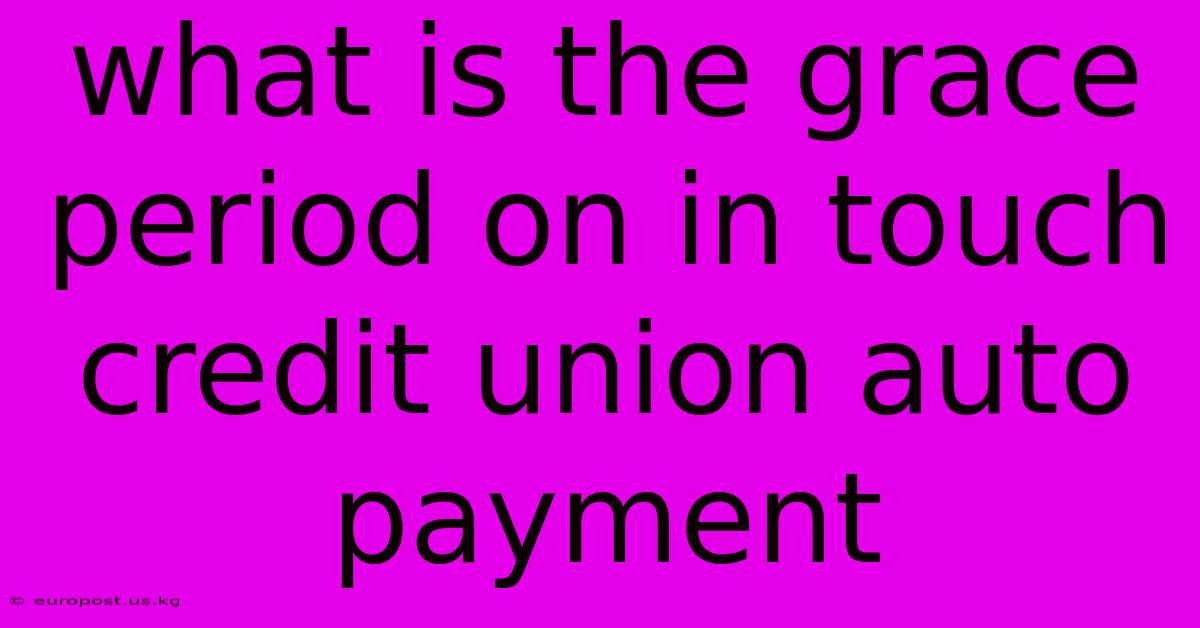 what is the grace period on in touch credit union auto payment

© europost.us.kg